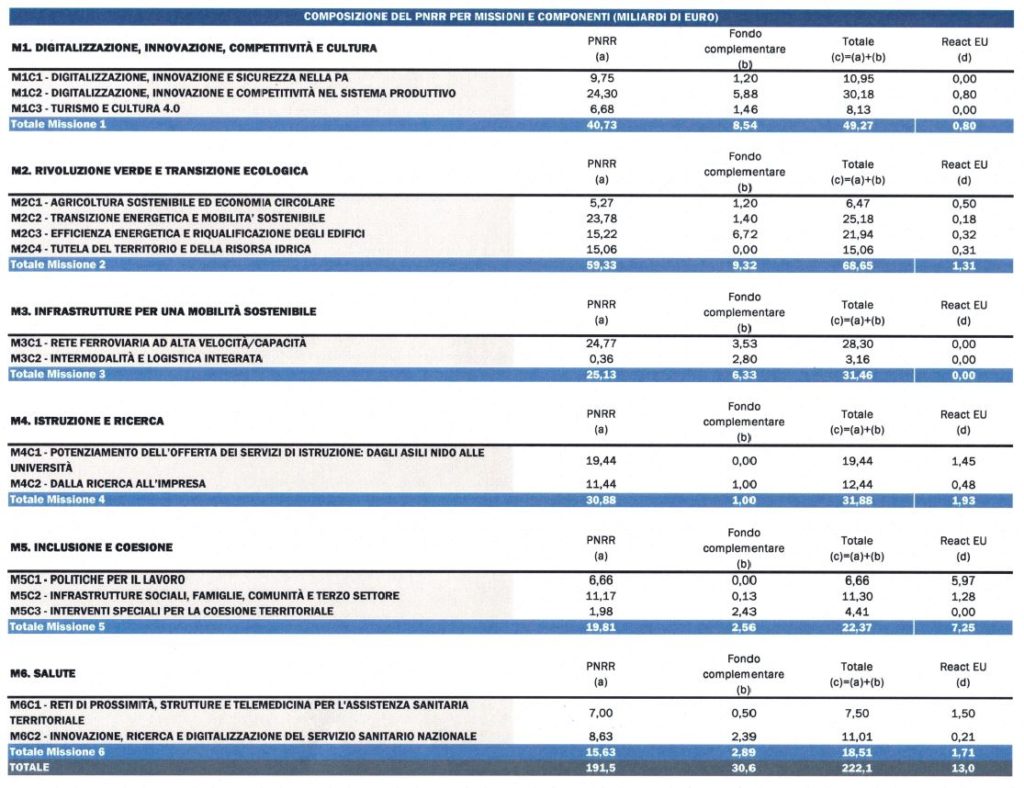 COMPOSIZIONE DEL PNRR PER MISSIONI E COMPONENTI (MILIARDI DI EURO)

| M1. DIGITALIZZAZIONE, INNOVAZIONE, COMPETITIVITÀ E CULTURA | PNRR (a) | Fondo complementare (b) | Totale (c)=(a)+(b) | React EU (d) |
|---|---|---|---|---|
| M1C1 - DIGITALIZZAZIONE, INNOVAZIONE E SICUREZZA NELLA PA | 9,75 | 1,20 | 10,95 | 0,00 |
| M1C2 - DIGITALIZZAZIONE, INNOVAZIONE E COMPETITIVITÀ NEL SISTEMA PRODUTTIVO | 24,30 | 5,88 | 30,18 | 0,80 |
| M1C3 - TURISMO E CULTURA 4.0 | 6,68 | 1,46 | 8,13 | 0,00 |
| Totale Missione 1 | 40,73 | 8,54 | 49,27 | 0,80 |

| M2. RIVOLUZIONE VERDE E TRANSIZIONE ECOLOGICA | PNRR (a) | Fondo complementare (b) | Totale (c)=(a)+(b) | React EU (d) |
|---|---|---|---|---|
| M2C1 - AGRICOLTURA SOSTENIBILE ED ECONOMIA CIRCOLARE | 5,27 | 1,20 | 6,47 | 0,50 |
| M2C2 - TRANSIZIONE ENERGETICA E MOBILITA' SOSTENIBILE | 23,78 | 1,40 | 25,18 | 0,18 |
| M2C3 - EFFICIENZA ENERGETICA E RIQUALIFICAZIONE DEGLI EDIFICI | 15,22 | 6,72 | 21,94 | 0,32 |
| M2C4 - TUTELA DEL TERRITORIO E DELLA RISORSA IDRICA | 15,06 | 0,00 | 15,06 | 0,31 |
| Totale Missione 2 | 59,33 | 9,32 | 68,65 | 1,31 |

| M3. INFRASTRUTTURE PER UNA MOBILITÀ SOSTENIBILE | PNRR (a) | Fondo complementare (b) | Totale (c)=(a)+(b) | React EU (d) |
|---|---|---|---|---|
| M3C1 - RETE FERROVIARIA AD ALTA VELOCITÀ/CAPACITÀ | 24,77 | 3,53 | 28,30 | 0,00 |
| M3C2 - INTERMODALITÀ E LOGISTICA INTEGRATA | 0,36 | 2,80 | 3,16 | 0,00 |
| Totale Missione 3 | 25,13 | 6,33 | 31,46 | 0,00 |

| M4. ISTRUZIONE E RICERCA | PNRR (a) | Fondo complementare (b) | Totale (c)=(a)+(b) | React EU (d) |
|---|---|---|---|---|
| M4C1 - POTENZIAMENTO DELL'OFFERTA DEI SERVIZI DI ISTRUZIONE: DAGLI ASILI NIDO ALLE UNIVERSITÀ | 19,44 | 0,00 | 19,44 | 1,45 |
| M4C2 - DALLA RICERCA ALL'IMPRESA | 11,44 | 1,00 | 12,44 | 0,48 |
| Totale Missione 4 | 30,88 | 1,00 | 31,88 | 1,93 |

| M5. INCLUSIONE E COESIONE | PNRR (a) | Fondo complementare (b) | Totale (c)=(a)+(b) | React EU (d) |
|---|---|---|---|---|
| M5C1 - POLITICHE PER IL LAVORO | 6,66 | 0,00 | 6,66 | 5,97 |
| M5C2 - INFRASTRUTTURE SOCIALI, FAMIGLIE, COMUNITÀ E TERZO SETTORE | 11,17 | 0,13 | 11,30 | 1,28 |
| M5C3 - INTERVENTI SPECIALI PER LA COESIONE TERRITORIALE | 1,98 | 2,43 | 4,41 | 0,00 |
| Totale Missione 5 | 19,81 | 2,56 | 22,37 | 7,25 |

| M6. SALUTE | PNRR (a) | Fondo complementare (b) | Totale (c)=(a)+(b) | React EU (d) |
|---|---|---|---|---|
| M6C1 - RETI DI PROSSIMITÀ, STRUTTURE E TELEMEDICINA PER L'ASSISTENZA SANITARIA TERRITORIALE | 7,00 | 0,50 | 7,50 | 1,50 |
| M6C2 - INNOVAZIONE, RICERCA E DIGITALIZZAZIONE DEL SERVIZIO SANITARIO NAZIONALE | 8,63 | 2,39 | 11,01 | 0,21 |
| Totale Missione 6 | 15,63 | 2,89 | 18,51 | 1,71 |
| TOTALE | 191,5 | 30,6 | 222,1 | 13,0 |